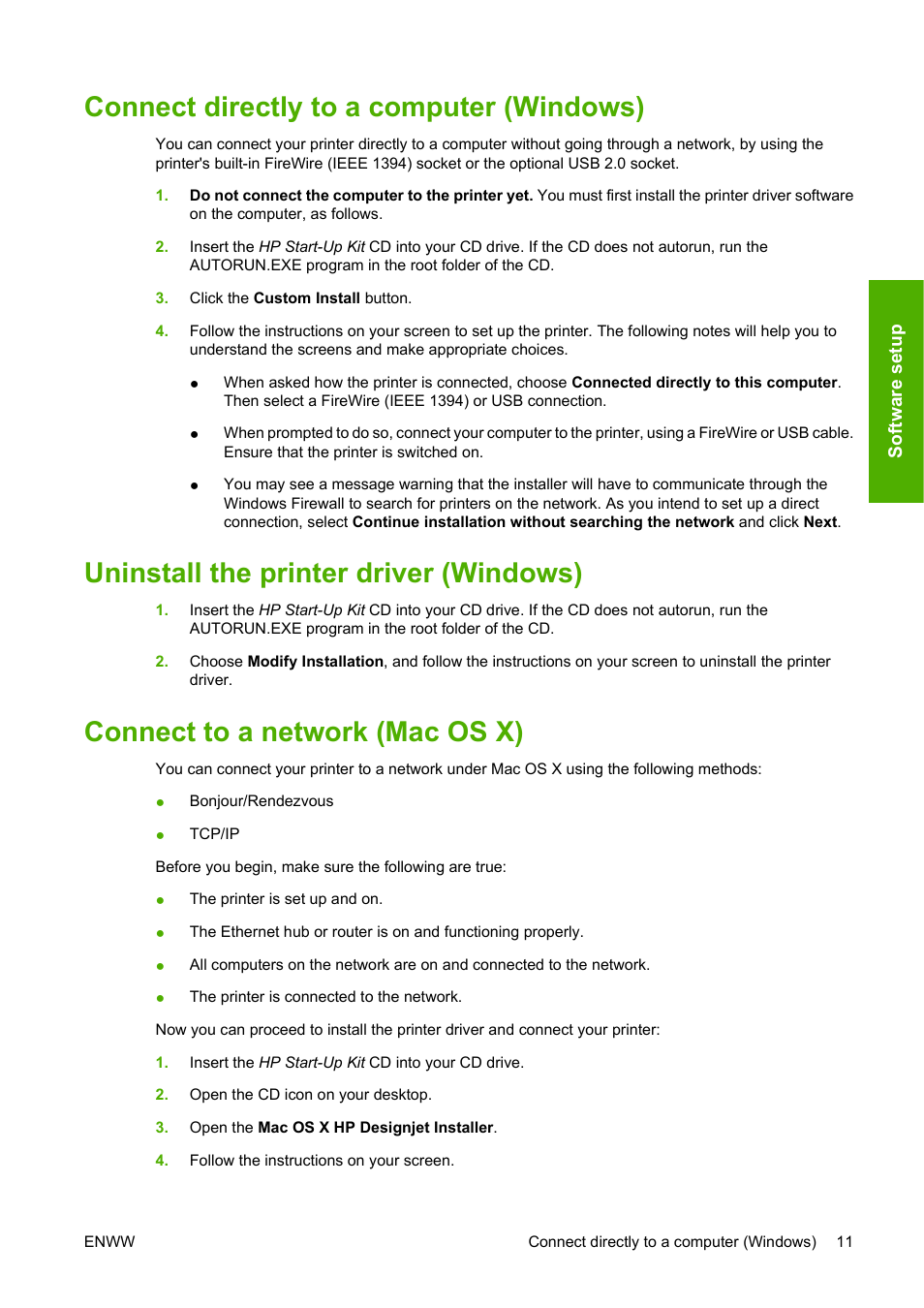 Connect directly to a computer (Windows)

You can connect your printer directly to a computer without going through a network, by using the printer's built-in FireWire (IEEE 1394) socket or the optional USB 2.0 socket.

1. Do not connect the computer to the printer yet. You must first install the printer driver software on the computer, as follows.

2. Insert the HP Start-Up Kit CD into your CD drive. If the CD does not autorun, run the AUTORUN.EXE program in the root folder of the CD.

3. Click the Custom Install button.

4. Follow the instructions on your screen to set up the printer. The following notes will help you to understand the screens and make appropriate choices.

● When asked how the printer is connected, choose Connected directly to this computer. Then select a FireWire (IEEE 1394) or USB connection.

● When prompted to do so, connect your computer to the printer, using a FireWire or USB cable. Ensure that the printer is switched on.

● You may see a message warning that the installer will have to communicate through the Windows Firewall to search for printers on the network. As you intend to set up a direct connection, select Continue installation without searching the network and click Next.

Software setup

Uninstall the printer driver (Windows)

1. Insert the HP Start-Up Kit CD into your CD drive. If the CD does not autorun, run the AUTORUN.EXE program in the root folder of the CD.

2. Choose Modify Installation, and follow the instructions on your screen to uninstall the printer driver.

Connect to a network (Mac OS X)

You can connect your printer to a network under Mac OS X using the following methods:

● Bonjour/Rendezvous

● TCP/IP

Before you begin, make sure the following are true:

● The printer is set up and on.

● The Ethernet hub or router is on and functioning properly.

● All computers on the network are on and connected to the network.

● The printer is connected to the network.

Now you can proceed to install the printer driver and connect your printer:

1. Insert the HP Start-Up Kit CD into your CD drive.

2. Open the CD icon on your desktop.

3. Open the Mac OS X HP Designjet Installer.

4. Follow the instructions on your screen.

ENWW

Connect directly to a computer (Windows) 11